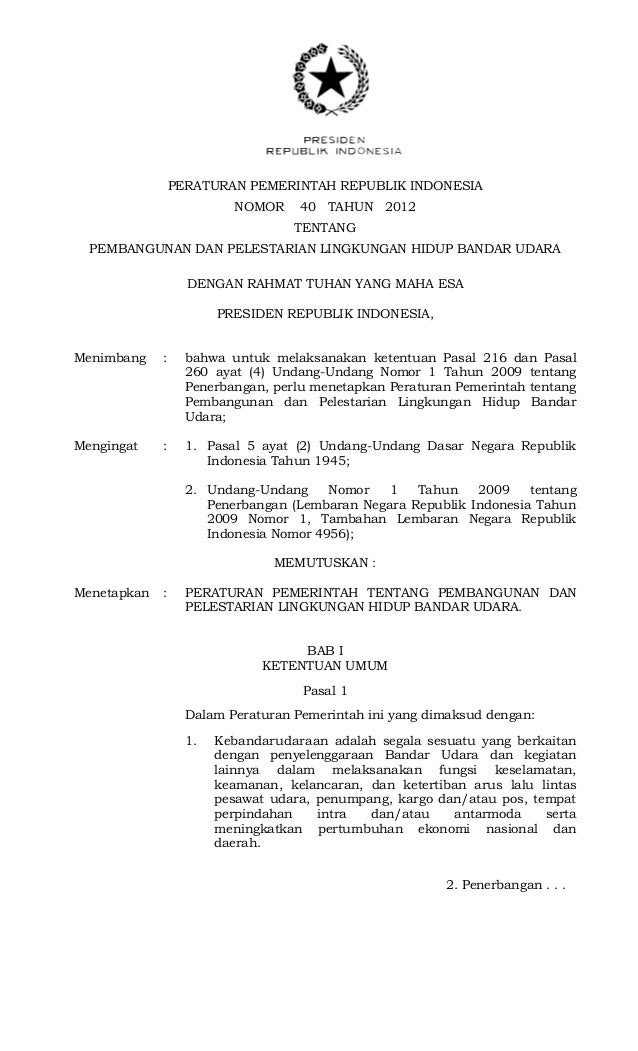 PRESIDEN
REPUBLIK INDONESIA

PERATURAN PEMERINTAH REPUBLIK INDONESIA
NOMOR 40 TAHUN 2012
TENTANG
PEMBANGUNAN DAN PELESTARIAN LINGKUNGAN HIDUP BANDAR UDARA

DENGAN RAHMAT TUHAN YANG MAHA ESA

PRESIDEN REPUBLIK INDONESIA,

Menimbang : bahwa untuk melaksanakan ketentuan Pasal 216 dan Pasal 260 ayat (4) Undang-Undang Nomor 1 Tahun 2009 tentang Penerbangan, perlu menetapkan Peraturan Pemerintah tentang Pembangunan dan Pelestarian Lingkungan Hidup Bandar Udara;

Mengingat : 1. Pasal 5 ayat (2) Undang-Undang Dasar Negara Republik Indonesia Tahun 1945;

2. Undang-Undang Nomor 1 Tahun 2009 tentang Penerbangan (Lembaran Negara Republik Indonesia Tahun 2009 Nomor 1, Tambahan Lembaran Negara Republik Indonesia Nomor 4956);

MEMUTUSKAN :

Menetapkan : PERATURAN PEMERINTAH TENTANG PEMBANGUNAN DAN PELESTARIAN LINGKUNGAN HIDUP BANDAR UDARA.

BAB I
KETENTUAN UMUM

Pasal 1

Dalam Peraturan Pemerintah ini yang dimaksud dengan:

1. Kebandarudaraan adalah segala sesuatu yang berkaitan dengan penyelenggaraan Bandar Udara dan kegiatan lainnya dalam melaksanakan fungsi keselamatan, keamanan, kelancaran, dan ketertiban arus lalu lintas pesawat udara, penumpang, kargo dan/atau pos, tempat perpindahan intra dan/atau antarmoda serta meningkatkan pertumbuhan ekonomi nasional dan daerah.

2. Penerbangan . . .